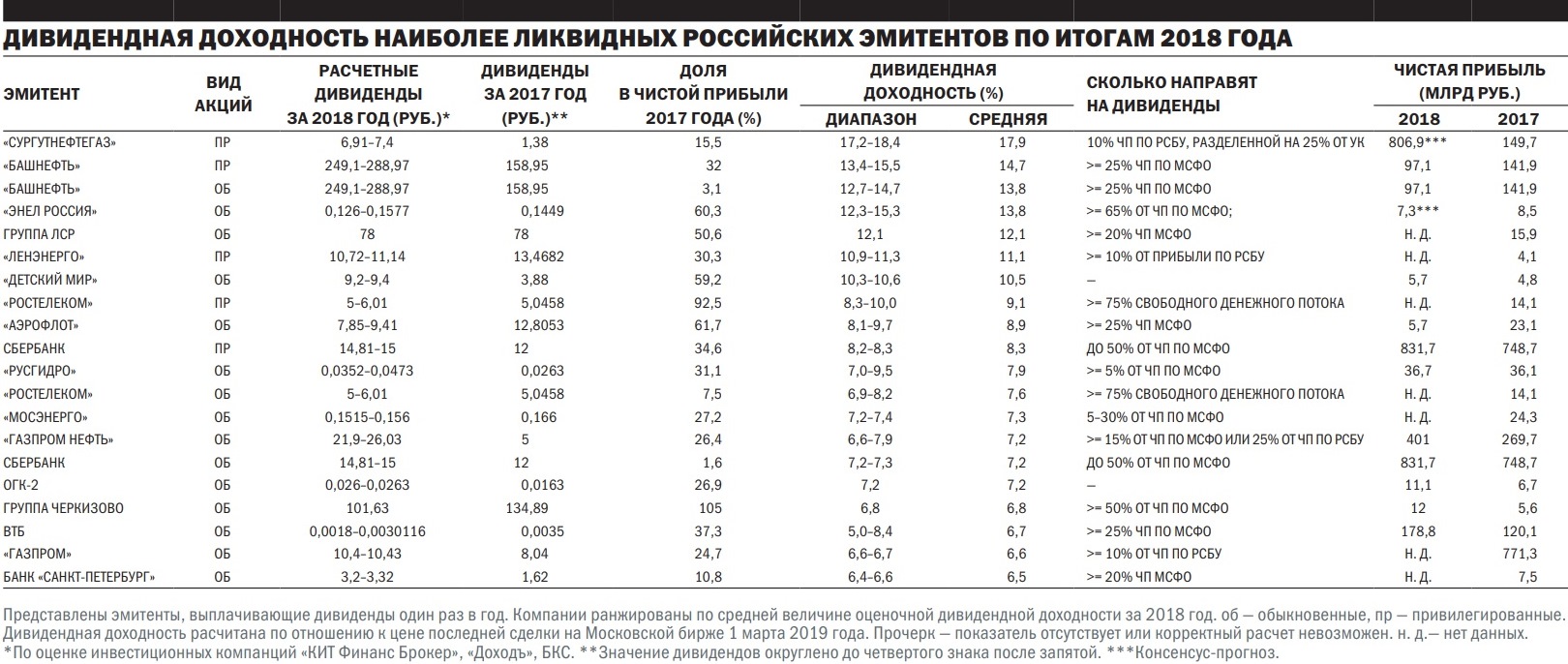 ДИВИДЕНДНАЯ ДОХОДНОСТЬ НАИБОЛЕЕ ЛИКВИДНЫХ РОССИЙСКИХ ЭМИТЕНТОВ ПО ИТОГАМ 2018 ГОДА

| ЭМИТЕНТ | ВИД АКЦИЙ | РАСЧЕТНЫЕ ДИВИДЕНДЫ ЗА 2018 ГОД (РУБ.)* | ДИВИДЕНДЫ ЗА 2017 ГОД (РУБ.)** | ДОЛЯ В ЧИСТОЙ ПРИБЫЛИ 2017 ГОДА (%) | ДИВИДЕНДНАЯ ДОХОДНОСТЬ (%) ДИАПАЗОН | ДИВИДЕНДНАЯ ДОХОДНОСТЬ (%) СРЕДНЯЯ | СКОЛЬКО НАПРАВЯТ НА ДИВИДЕНДЫ | ЧИСТАЯ ПРИБЫЛЬ (МЛРД РУБ.) 2018 | ЧИСТАЯ ПРИБЫЛЬ (МЛРД РУБ.) 2017 |
|---|---|---|---|---|---|---|---|---|---|
| «СУРГУТНЕФТЕГАЗ» | ПР | 6,91–7,4 | 1,38 | 15,5 | 17,2–18,4 | 17,9 | 10% ЧП ПО РСБУ, РАЗДЕЛЕННОЙ НА 25% ОТ УК | 806,9*** | 149,7 |
| «БАШНЕФТЬ» | ПР | 249,1–288,97 | 158,95 | 32 | 13,4–15,5 | 14,7 | >= 25% ЧП ПО МСФО | 97,1 | 141,9 |
| «БАШНЕФТЬ» | ОБ | 249,1–288,97 | 158,95 | 3,1 | 12,7–14,7 | 13,8 | >= 25% ЧП ПО МСФО | 97,1 | 141,9 |
| «ЭНЕЛ РОССИЯ» | ОБ | 0,126–0,1577 | 0,1449 | 60,3 | 12,3–15,3 | 13,8 | >= 65% ОТ ЧП ПО МСФО; | 7,3*** | 8,5 |
| ГРУППА ЛСР | ОБ | 78 | 78 | 50,6 | 12,1 | 12,1 | >= 20% ЧП МСФО | Н. Д. | 15,9 |
| «ЛЕНЭНЕРГО» | ПР | 10,72–11,14 | 13,4682 | 30,3 | 10,9–11,3 | 11,1 | >= 10% ОТ ПРИБЫЛИ ПО РСБУ | Н. Д. | 4,1 |
| «ДЕТСКИЙ МИР» | ОБ | 9,2–9,4 | 3,88 | 59,2 | 10,3–10,6 | 10,5 | – | 5,7 | 4,8 |
| «РОСТЕЛЕКОМ» | ПР | 5–6,01 | 5,0458 | 92,5 | 8,3–10,0 | 9,1 | >= 75% СВОБОДНОГО ДЕНЕЖНОГО ПОТОКА | Н. Д. | 14,1 |
| «АЭРОФЛОТ» | ОБ | 7,85–9,41 | 12,8053 | 61,7 | 8,1–9,7 | 8,9 | >= 25% ЧП МСФО | 5,7 | 23,1 |
| СБЕРБАНК | ПР | 14,81–15 | 12 | 34,6 | 8,2–8,3 | 8,3 | ДО 50% ОТ ЧП ПО МСФО | 831,7 | 748,7 |
| «РУСГИДРО» | ОБ | 0,0352–0,0473 | 0,0263 | 31,1 | 7,0–9,5 | 7,9 | >= 5% ОТ ЧП ПО МСФО | 36,7 | 36,1 |
| «РОСТЕЛЕКОМ» | ОБ | 5–6,01 | 5,0458 | 7,5 | 6,9–8,2 | 7,6 | >= 75% СВОБОДНОГО ДЕНЕЖНОГО ПОТОКА | Н. Д. | 14,1 |
| «МОСЭНЕРГО» | ОБ | 0,1515–0,156 | 0,166 | 27,2 | 7,2–7,4 | 7,3 | 5–30% ОТ ЧП ПО МСФО | Н. Д. | 24,3 |
| «ГАЗПРОМ НЕФТЬ» | ОБ | 21,9–26,03 | 5 | 26,4 | 6,6–7,9 | 7,2 | >= 15% ОТ ЧП ПО МСФО ИЛИ 25% ОТ ЧП ПО РСБУ | 401 | 269,7 |
| СБЕРБАНК | ОБ | 14,81–15 | 12 | 1,6 | 7,2–7,3 | 7,2 | ДО 50% ОТ ЧП ПО МСФО | 831,7 | 748,7 |
| ОГК-2 | ОБ | 0,026–0,0263 | 0,0163 | 26,9 | 7,2 | 7,2 | – | 11,1 | 6,7 |
| ГРУППА ЧЕРКИЗОВО | ОБ | 101,63 | 134,89 | 105 | 6,8 | 6,8 | >= 50% ОТ ЧП ПО МСФО | 12 | 5,6 |
| ВТБ | ОБ | 0,0018–0,0030116 | 0,0035 | 37,3 | 5,0–8,4 | 6,7 | >= 25% ЧП ПО МСФО | 178,8 | 120,1 |
| «ГАЗПРОМ» | ОБ | 10,4–10,43 | 8,04 | 24,7 | 6,6–6,7 | 6,6 | >= 10% ОТ ЧП ПО РСБУ | Н. Д. | 771,3 |
| БАНК «САНКТ-ПЕТЕРБУРГ» | ОБ | 3,2–3,32 | 1,62 | 10,8 | 6,4–6,6 | 6,5 | >= 20% ЧП МСФО | Н. Д. | 7,5 |

Представлены эмитенты, выплачивающие дивиденды один раз в год. Компании ранжированы по средней величине оценочной дивидендной доходности за 2018 год. об — обыкновенные, пр — привилегированные. Дивидендная доходность расчитана по отношению к цене последней сделки на Московской бирже 1 марта 2019 года. Прочерк — показатель отсутствует или корректный расчет невозможен. н. д.— нет данных. *По оценке инвестиционных компаний «КИТ Финанс Брокер», «Доходъ», БКС. **Значение дивидендов округлено до четвертого знака после запятой. ***Консенсус-прогноз.